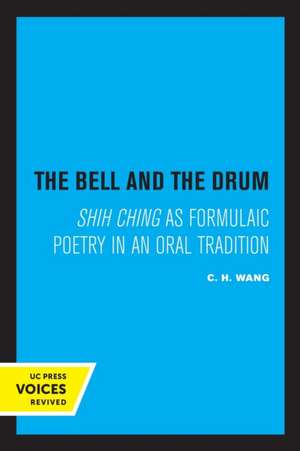 THE BELL AND THE DRUM

SHIH CHING AS FORMULAIC POETRY IN AN ORAL TRADITION

C. H. WANG

UC PRESS
VOICES
REVIVED